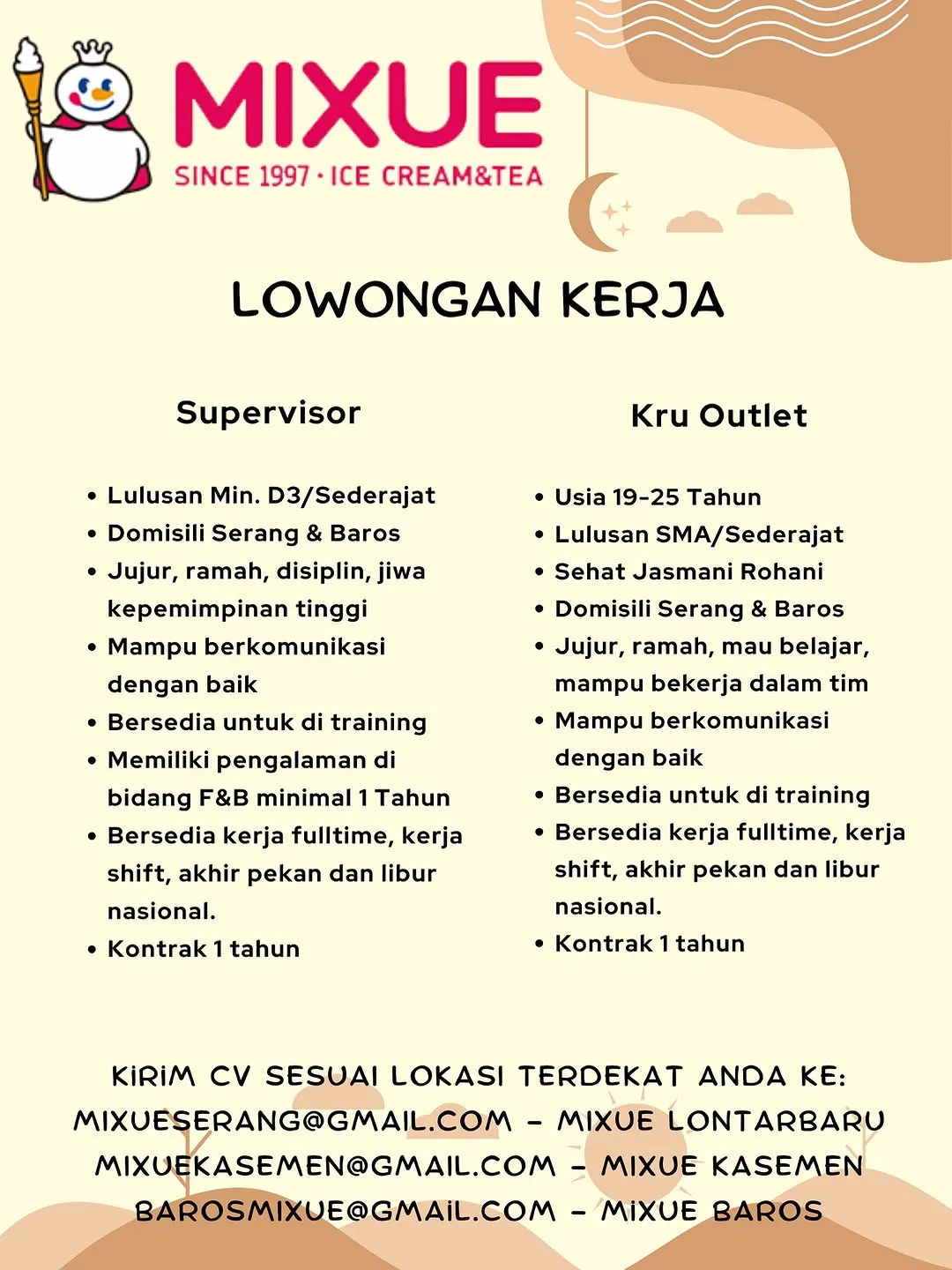 MIXUE
SINCE 1997 · ICE CREAM&TEA

LOWONGAN KERJA

Supervisor

• Lulusan Min. D3/Sederajat
• Domisili Serang & Baros
• Jujur, ramah, disiplin, jiwa kepemimpinan tinggi
• Mampu berkomunikasi dengan baik
• Bersedia untuk di training
• Memiliki pengalaman di bidang F&B minimal 1 Tahun
• Bersedia kerja fulltime, kerja shift, akhir pekan dan libur nasional.
• Kontrak 1 tahun

Kru Outlet

• Usia 19-25 Tahun
• Lulusan SMA/Sederajat
• Sehat Jasmani Rohani
• Domisili Serang & Baros
• Jujur, ramah, mau belajar, mampu bekerja dalam tim
• Mampu berkomunikasi dengan baik
• Bersedia untuk di training
• Bersedia kerja fulltime, kerja shift, akhir pekan dan libur nasional.
• Kontrak 1 tahun

KIRIM CV SESUAI LOKASI TERDEKAT ANDA KE:
MIXUESERANG@GMAIL.COM - MIXUE LONTARBARU
MIXUEKASEMEN@GMAIL.COM - MIXUE KASEMEN
BAROSMIXUE@GMAIL.COM - MIXUE BAROS